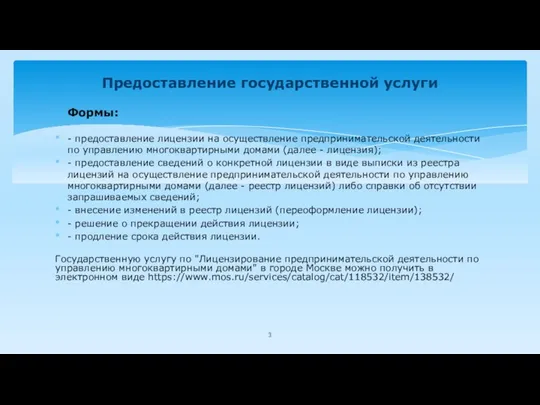 Предоставление государственной услуги

Формы:

- предоставление лицензии на осуществление предпринимательской деятельности по управлению многоквартирными домами (далее - лицензия);
- предоставление сведений о конкретной лицензии в виде выписки из реестра лицензий на осуществление предпринимательской деятельности по управлению многоквартирными домами (далее - реестр лицензий) либо справки об отсутствии запрашиваемых сведений;
- внесение изменений в реестр лицензий (переоформление лицензии);
- решение о прекращении действия лицензии;
- продление срока действия лицензии.

Государственную услугу по "Лицензирование предпринимательской деятельности по управлению многоквартирными домами" в городе Москве можно получить в электронном виде https://www.mos.ru/services/catalog/cat/118532/item/138532/

3